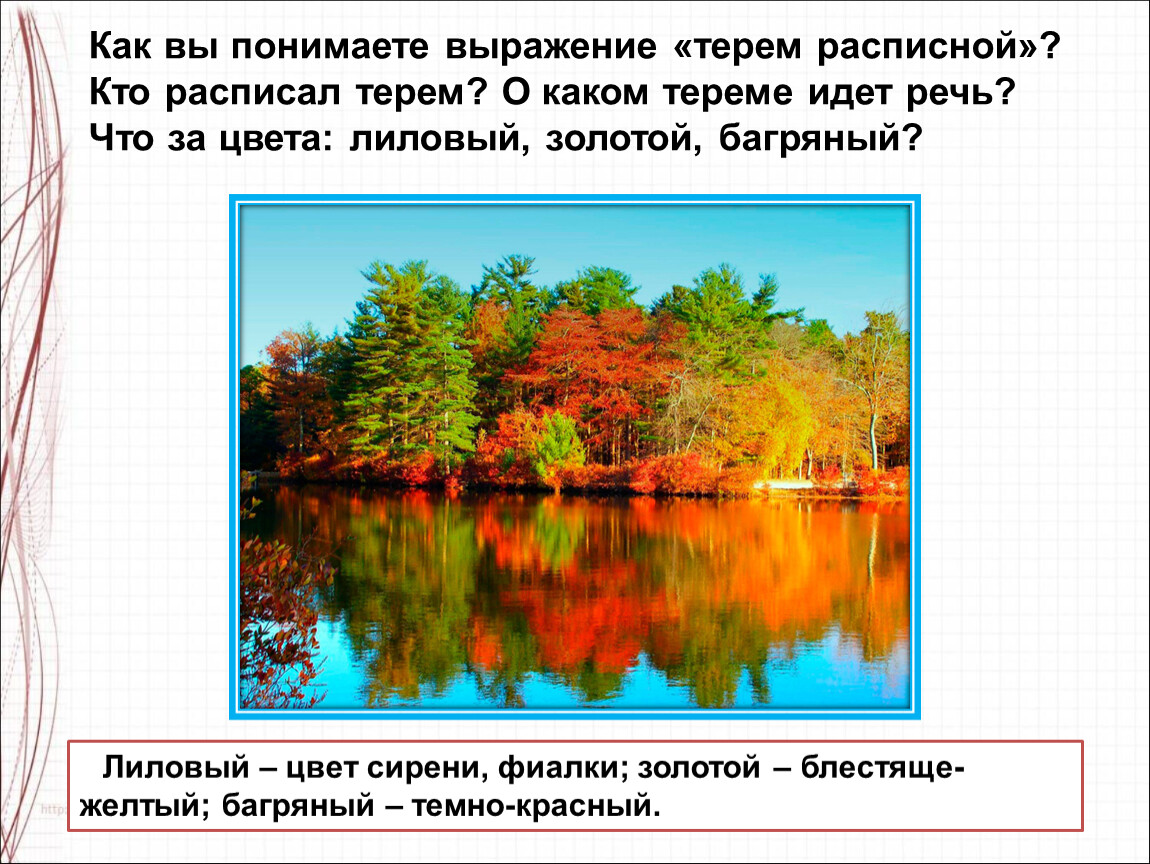 Как вы понимаете выражение «терем расписной»? Кто расписал терем? О каком тереме идет речь? Что за цвета: лиловый, золотой, багряный?

Лиловый – цвет сирени, фиалки; золотой – блестяще-желтый; багряный – темно-красный.